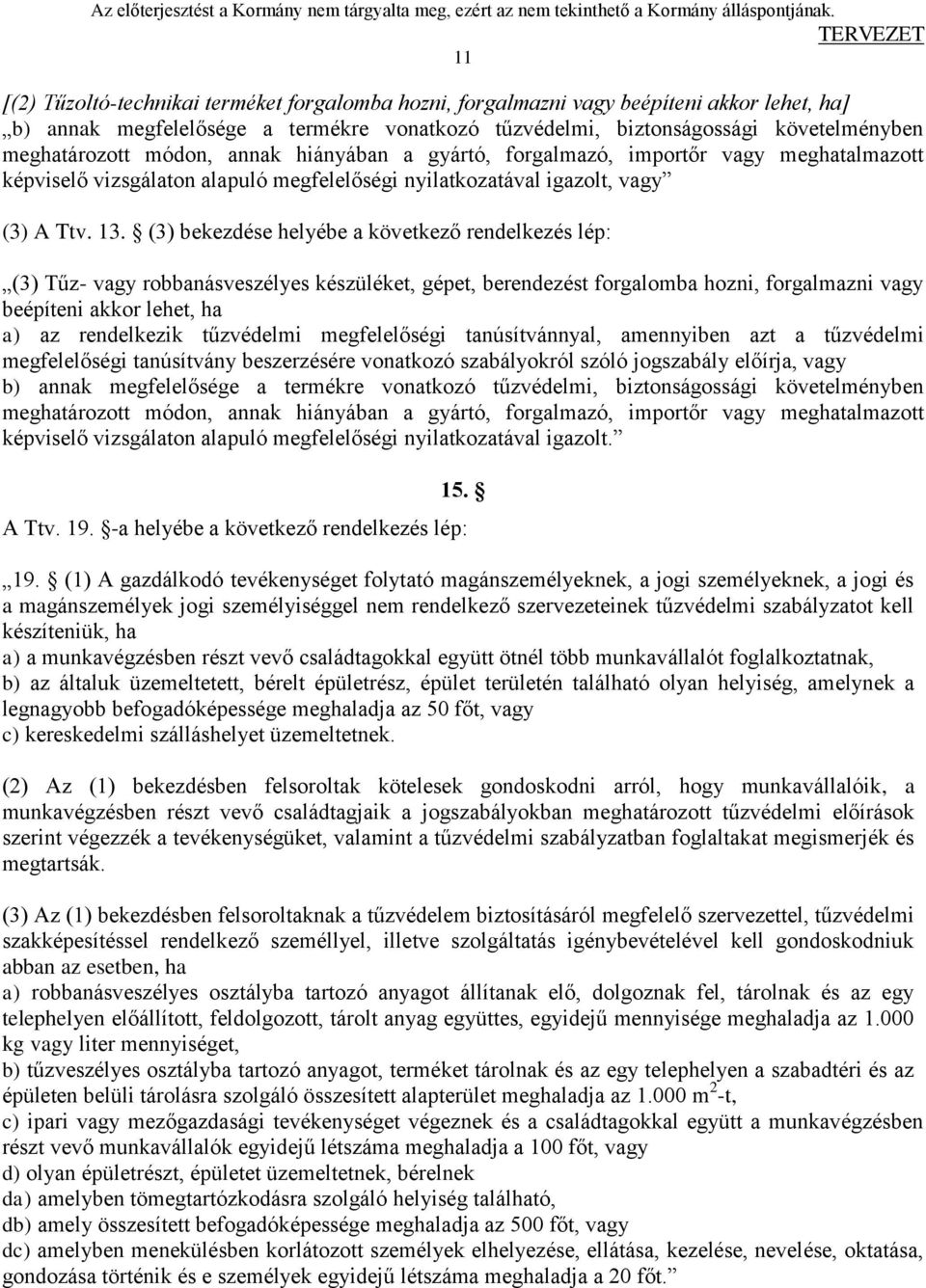 Az előterjesztést a Kormány nem tárgyalta meg, ezért az nem tekinthető a Kormány álláspontjának. TERVEZET

11

[(2) Tűzoltó-technikai terméket forgalomba hozni, forgalmazni vagy beépíteni akkor lehet, ha]
„b) annak megfelelősége a termékre vonatkozó tűzvédelmi, biztonságossági követelményben meghatározott módon, annak hiányában a gyártó, forgalmazó, importőr vagy meghatalmazott képviselő vizsgálaton alapuló megfelelőségi nyilatkozatával igazolt, vagy”

(3) A Ttv. 13. § (3) bekezdése helyébe a következő rendelkezés lép:

„(3) Tűz- vagy robbanásveszélyes készüléket, gépet, berendezést forgalomba hozni, forgalmazni vagy beépíteni akkor lehet, ha
a) az rendelkezik tűzvédelmi megfelelőségi tanúsítvánnyal, amennyiben azt a tűzvédelmi megfelelőségi tanúsítvány beszerzésére vonatkozó szabályokról szóló jogszabály előírja, vagy
b) annak megfelelősége a termékre vonatkozó tűzvédelmi, biztonságossági követelményben meghatározott módon, annak hiányában a gyártó, forgalmazó, importőr vagy meghatalmazott képviselő vizsgálaton alapuló megfelelőségi nyilatkozatával igazolt.”

15. §

A Ttv. 19. §-a helyébe a következő rendelkezés lép:

„19. § (1) A gazdálkodó tevékenységet folytató magánszemélyeknek, a jogi személyeknek, a jogi és a magánszemélyek jogi személyiséggel nem rendelkező szervezeteinek tűzvédelmi szabályzatot kell készíteniük, ha
a) a munkavégzésben részt vevő családtagokkal együtt ötnél több munkavállalót foglalkoztatnak,
b) az általuk üzemeltetett, bérelt épületrész, épület területén található olyan helyiség, amelynek a legnagyobb befogadóképessége meghaladja az 50 főt, vagy
c) kereskedelmi szálláshelyet üzemeltetnek.

(2) Az (1) bekezdésben felsoroltak kötelesek gondoskodni arról, hogy munkavállalóik, a munkavégzésben részt vevő családtagjaik a jogszabályokban meghatározott tűzvédelmi előírások szerint végezzék a tevékenységüket, valamint a tűzvédelmi szabályzatban foglaltakat megismerjék és megtartsák.

(3) Az (1) bekezdésben felsoroltaknak a tűzvédelem biztosításáról megfelelő szervezettel, tűzvédelmi szakképesítéssel rendelkező személlyel, illetve szolgáltatás igénybevételével kell gondoskodniuk abban az esetben, ha
a) robbanásveszélyes osztályba tartozó anyagot állítanak elő, dolgoznak fel, tárolnak és az egy telephelyen előállított, feldolgozott, tárolt anyag együttes, egyidejű mennyisége meghaladja az 1.000 kg vagy liter mennyiséget,
b) tűzveszélyes osztályba tartozó anyagot, terméket tárolnak és az egy telephelyen a szabadtéri és az épületen belüli tárolásra szolgáló összesített alapterület meghaladja az 1.000 $m^2$-t,
c) ipari vagy mezőgazdasági tevékenységet végeznek és a családtagokkal együtt a munkavégzésben részt vevő munkavállalók egyidejű létszáma meghaladja a 100 főt, vagy
d) olyan épületrészt, épületet üzemeltetnek, bérelnek
da) amelyben tömegtartózkodásra szolgáló helyiség található,
db) amely összesített befogadóképessége meghaladja az 500 főt, vagy
dc) amelyben menekülésben korlátozott személyek elhelyezése, ellátása, kezelése, nevelése, oktatása, gondozása történik és e személyek egyidejű létszáma meghaladja a 20 főt.”